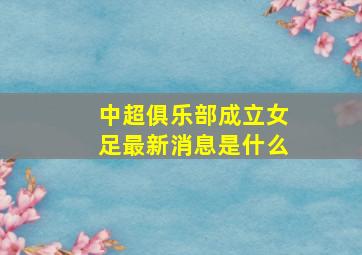 中超俱乐部成立女足最新消息是什么